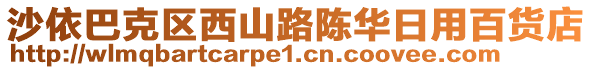 沙依巴克区西山路陈华日用百货店
http://wlmqbartcarpe1.cn.coovee.com